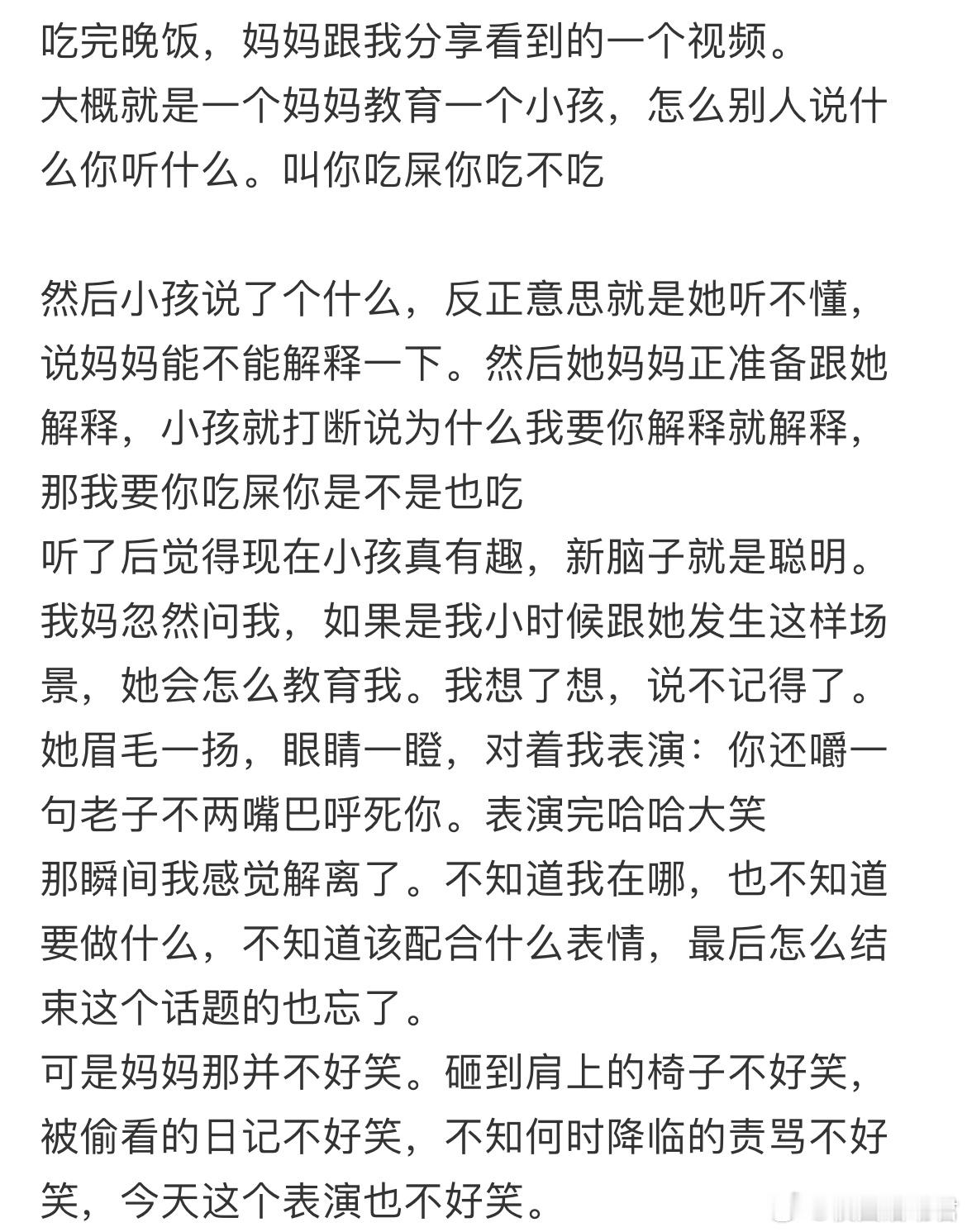 吃完晚饭，妈妈跟我分享看到的一个视频。
大概就是一个妈妈教育一个小孩，怎么别人说什么你听什么。叫你吃屎你吃不吃

然后小孩说了个什么，反正意思就是她听不懂，说妈妈能不能解释一下。然后她妈妈正准备跟她解释，小孩就打断说为什么我要你解释就解释，那我要你吃屎你是不是也吃
听了后觉得现在小孩真有趣，新脑子就是聪明。
我妈忽然问我，如果是我小时候跟她发生这样场景，她会怎么教育我。我想了想，说不记得了。
她眉毛一扬，眼睛一瞪，对着我表演：你还嚼一句老子不两嘴巴呼死你。表演完哈哈大笑
那瞬间我感觉解离了。不知道我在哪，也不知道要做什么，不知道该配合什么表情，最后怎么结束这个话题的也忘了。
可是妈妈那并不好笑。砸到肩上的椅子不好笑，被偷看的日记不好笑，不知何时降临的责骂不好笑，今天这个表演也不好笑。